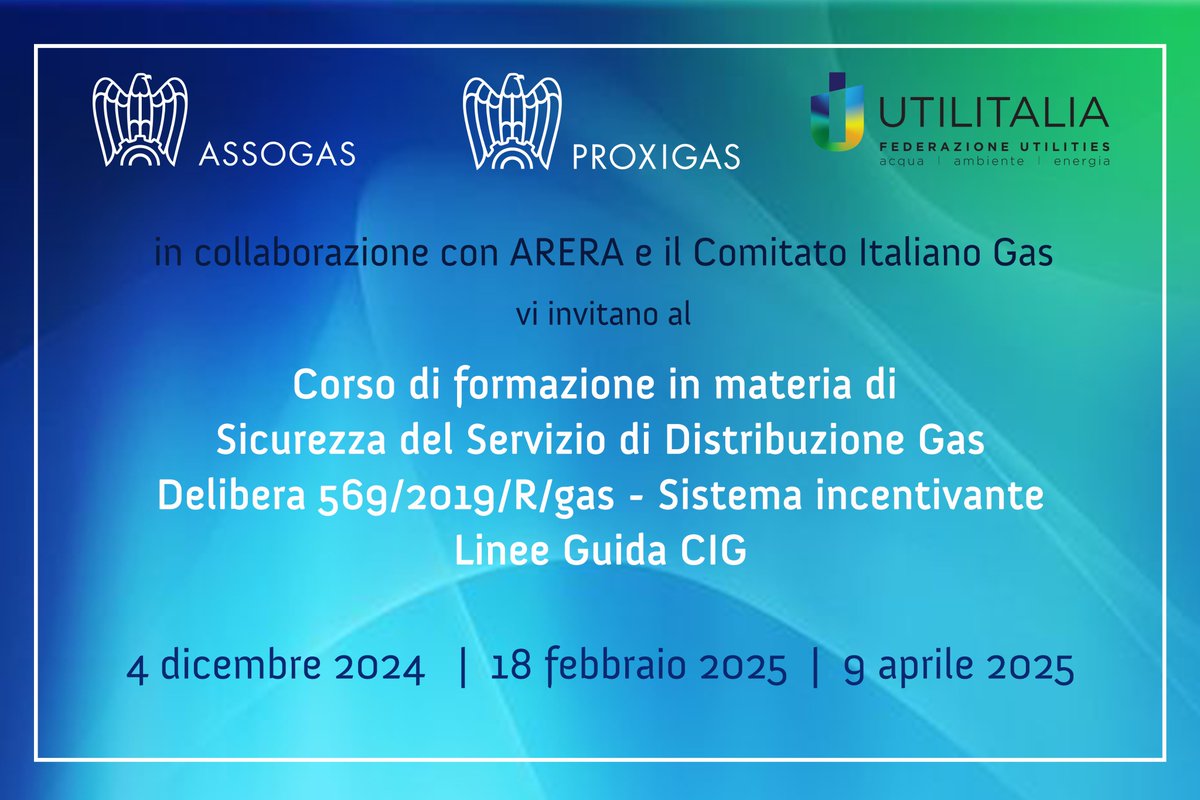 ASSOGAS

PROXIGAS

UTILITALIA
FEDERAZIONE UTILITIES
acqua | ambiente | energia

in collaborazione con ARERA e il Comitato Italiano Gas

vi invitano al

Corso di formazione in materia di
Sicurezza del Servizio di Distribuzione Gas
Delibera 569/2019/R/gas - Sistema incentivante
Linee Guida CIG

4 dicembre 2024 | 18 febbraio 2025 | 9 aprile 2025